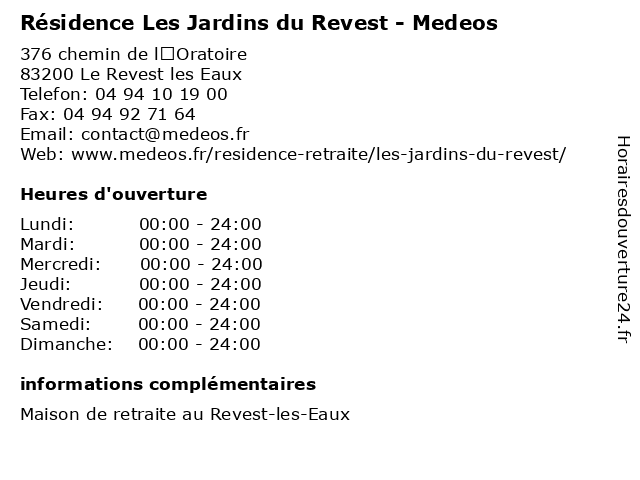 Résidence Les Jardins du Revest - Medeos

376 chemin de l□Oratoire
83200 Le Revest les Eaux
Telefon: 04 94 10 19 00
Fax: 04 94 92 71 64
Email: contact@medeos.fr
Web: www.medeos.fr/residence-retraite/les-jardins-du-revest/

Heures d'ouverture

Lundi: 00:00 - 24:00
Mardi: 00:00 - 24:00
Mercredi: 00:00 - 24:00
Jeudi: 00:00 - 24:00
Vendredi: 00:00 - 24:00
Samedi: 00:00 - 24:00
Dimanche: 00:00 - 24:00

informations complémentaires

Maison de retraite au Revest-les-Eaux

Horairesdouverture24.fr